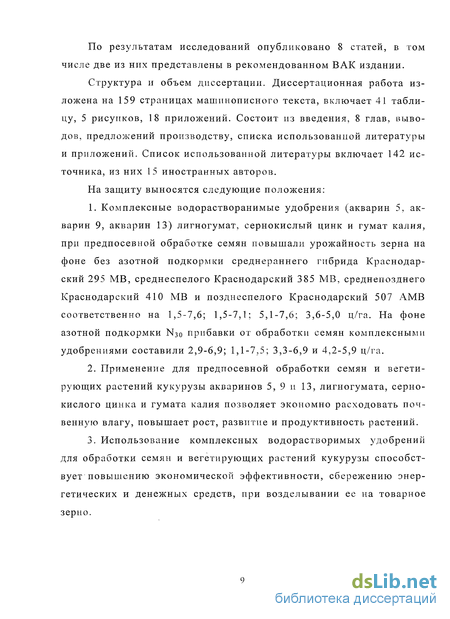 По результатам исследований опубликовано 8 статей, в том числе две из них представлены в рекомендованном ВАК издании.

Структура и объем диссертации. Диссертационная работа изложена на 159 страницах машинописного текста, включает 41 таблицу, 5 рисунков, 18 приложений. Состоит из введения, 8 глав, выводов, предложений производству, списка использованной литературы и приложений. Список использованной литературы включает 142 источника, из них 15 иностранных авторов.

На защиту выносятся следующие положения:

1. Комплексные водорастворанимые удобрения (акварин 5, акварин 9, акварин 13) лигногумат, сернокислый цинк и гумат калия, при предпосевной обработке семян повышали урожайность зерна на фоне без азотной подкормки среднераннего гибрида Краснодарский 295 МВ, среднеспелого Краснодарский 385 МВ, среднепозднего Краснодарский 410 МВ и позднеспелого Краснодарский 507 АМВ соответственно на 1,5-7,6; 1,5-7,1; 5,1-7,6; 3,6-5,0 ц/га. На фоне азотной подкормки $N_{30}$ прибавки от обработки семян комплексными удобрениями составили 2,9-6,9; 1,1-7,5; 3,3-6,9 и 4,2-5,9 ц/га.

2. Применение для предпосевной обработки семян и вегетирующих растений кукурузы акваринов 5, 9 и 13, лигногумата, сернокислого цинка и гумата калия позволяет экономно расходовать почвенную влагу, повышает рост, развитие и продуктивность растений.

3. Использование комплексных водорастворимых удобрений для обработки семян и вегетирующих растений кукурузы способствует повышению экономической эффективности, сбережению энергетических и денежных средств, при возделывании ее на товарное зерно.

9

dsLib.net
библиотека диссертаций